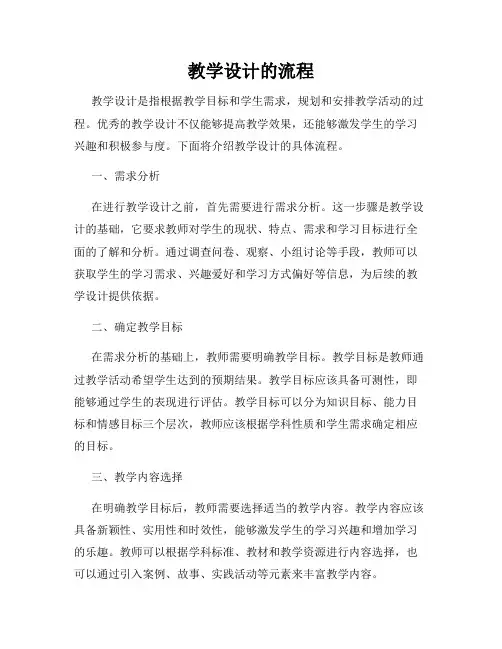 教学设计的流程

教学设计是指根据教学目标和学生需求，规划和安排教学活动的过程。优秀的教学设计不仅能够提高教学效果，还能够激发学生的学习兴趣和积极参与度。下面将介绍教学设计的具体流程。

一、需求分析

在进行教学设计之前，首先需要进行需求分析。这一步骤是教学设计的基础，它要求教师对学生的现状、特点、需求和学习目标进行全面的了解和分析。通过调查问卷、观察、小组讨论等手段，教师可以获取学生的学习需求、兴趣爱好和学习方式偏好等信息，为后续的教学设计提供依据。

二、确定教学目标

在需求分析的基础上，教师需要明确教学目标。教学目标是教师通过教学活动希望学生达到的预期结果。教学目标应该具备可测性，即能够通过学生的表现进行评估。教学目标可以分为知识目标、能力目标和情感目标三个层次，教师应该根据学科性质和学生需求确定相应的目标。

三、教学内容选择

在明确教学目标后，教师需要选择适当的教学内容。教学内容应该具备新颖性、实用性和时效性，能够激发学生的学习兴趣和增加学习的乐趣。教师可以根据学科标准、教材和教学资源进行内容选择，也可以通过引入案例、故事、实践活动等元素来丰富教学内容。